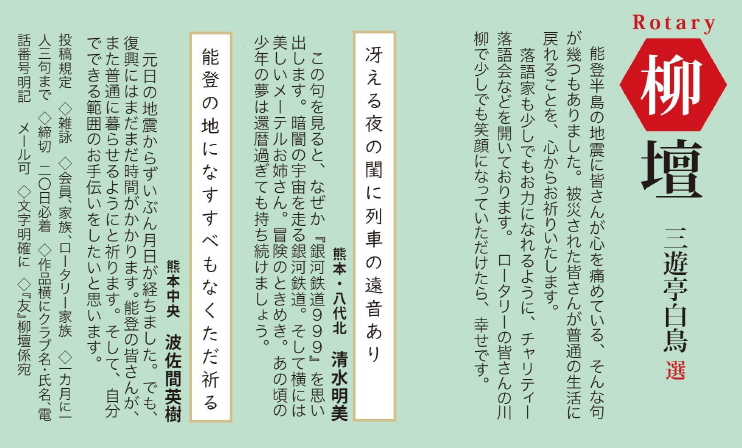 Rotary
柳壇
三遊亭白鳥 選

能登半島の地震に皆さんが心を痛めている、そんな句が幾つもありました。被災された皆さんが普通の生活に戻れることを、心からお祈りいたします。

落語家も少しでもお力になれるように、チャリティー落語会などを開いております。ロータリーの皆さんの川柳で少しでも笑顔になっていただけたら、幸せです。

冴える夜の闇に列車の遠音あり

熊本・八代北　清水明美

この句を見ると、なぜか『銀河鉄道999』を思い出します。暗闇の宇宙を走る銀河鉄道。そして横には美しいメーテルお姉さん。冒険のときめき。あの頃の少年の夢は還暦過ぎても持ち続けましょう。

能登の地になすすべもなくただ祈る

熊本中央　波佐間英樹

元日の地震からずいぶん月日が経ちました。でも、復興にはまだまだ時間がかかります。能登の皆さんが、また普通に暮らせるようにと祈ります。そして、自分でできる範囲のお手伝いをしたいと思います。

投稿規定　◇雑詠　◇会員、家族、ロータリー家族　◇一カ月に一人三句まで　◇締切　二〇日必着　◇作品横にクラブ名・氏名、電話番号明記　メール可　◇文字明確に　◇『友』柳壇係宛